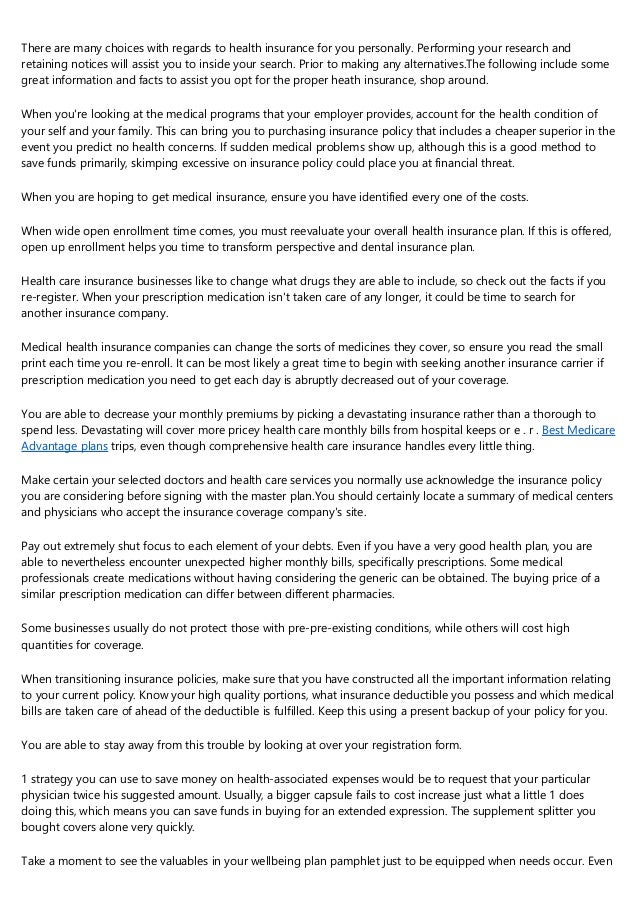 There are many choices with regards to health insurance for you personally. Performing your research and retaining notices will assist you to inside your search. Prior to making any alternatives.The following include some great information and facts to assist you opt for the proper heath insurance, shop around.

When you're looking at the medical programs that your employer provides, account for the health condition of your self and your family. This can bring you to purchasing insurance policy that includes a cheaper superior in the event you predict no health concerns. If sudden medical problems show up, although this is a good method to save funds primarily, skimping excessive on insurance policy could place you at financial threat.

When you are hoping to get medical insurance, ensure you have identified every one of the costs.

When wide open enrollment time comes, you must reevaluate your overall health insurance plan. If this is offered, open up enrollment helps you time to transform perspective and dental insurance plan.

Health care insurance businesses like to change what drugs they are able to include, so check out the facts if you re-register. When your prescription medication isn't taken care of any longer, it could be time to search for another insurance company.

Medical health insurance companies can change the sorts of medicines they cover, so ensure you read the small print each time you re-enroll. It can be most likely a great time to begin with seeking another insurance carrier if prescription medication you need to get each day is abruptly decreased out of your coverage.

You are able to decrease your monthly premiums by picking a devastating insurance rather than a thorough to spend less. Devastating will cover more pricey health care monthly bills from hospital keeps or e . r . Best Medicare Advantage plans trips, even though comprehensive health care insurance handles every little thing.

Make certain your selected doctors and health care services you normally use acknowledge the insurance policy you are considering before signing with the master plan.You should certainly locate a summary of medical centers and physicians who accept the insurance coverage company's site.

Pay out extremely shut focus to each element of your debts. Even if you have a very good health plan, you are able to nevertheless encounter unexpected higher monthly bills, specifically prescriptions. Some medical professionals create medications without having considering the generic can be obtained. The buying price of a similar prescription medication can differ between different pharmacies.

Some businesses usually do not protect those with pre-pre-existing conditions, while others will cost high quantities for coverage.

When transitioning insurance policies, make sure that you have constructed all the important information relating to your current policy. Know your high quality portions, what insurance deductible you possess and which medical bills are taken care of ahead of the deductible is fulfilled. Keep this using a present backup of your policy for you.

You are able to stay away from this trouble by looking at over your registration form.

1 strategy you can use to save money on health-associated expenses would be to request that your particular physician twice his suggested amount. Usually, a bigger capsule fails to cost increase just what a little 1 does doing this, which means you can save funds in buying for an extended expression. The supplement splitter you bought covers alone very quickly.

Take a moment to see the valuables in your wellbeing plan pamphlet just to be equipped when needs occur. Even